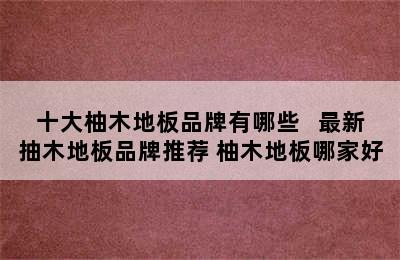 十大柚木地板品牌有哪些 最新抽木地板品牌推荐 柚木地板哪家好